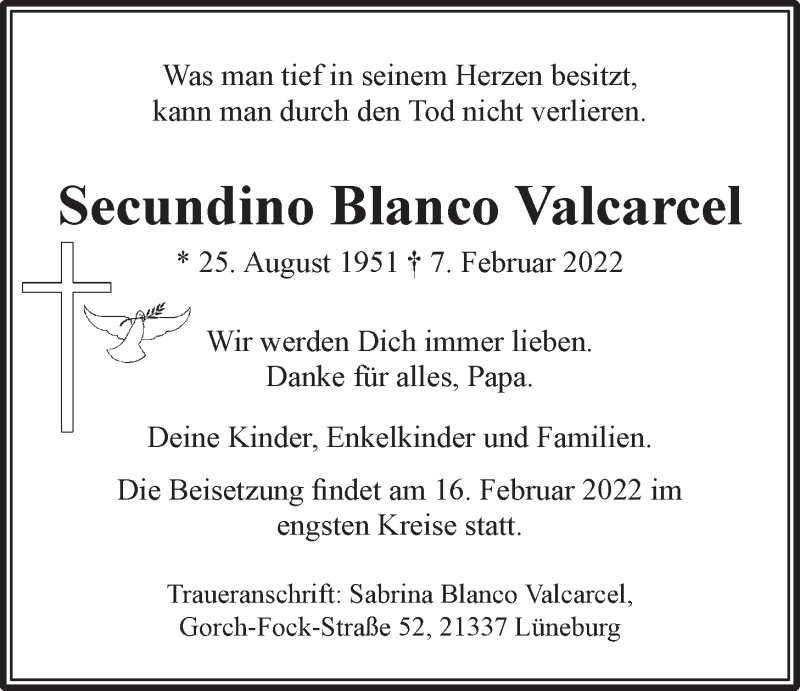 Was man tief in seinem Herzen besitzt, kann man durch den Tod nicht verlieren.

Secundino Blanco Valcarcel

* 25. August 1951 † 7. Februar 2022

Wir werden Dich immer lieben. Danke für alles, Papa.

Deine Kinder, Enkelkinder und Familien.

Die Beisetzung findet am 16. Februar 2022 im engsten Kreise statt.

Traueranschrift: Sabrina Blanco Valcarcel, Gorch-Fock-Straße 52, 21337 Lüneburg